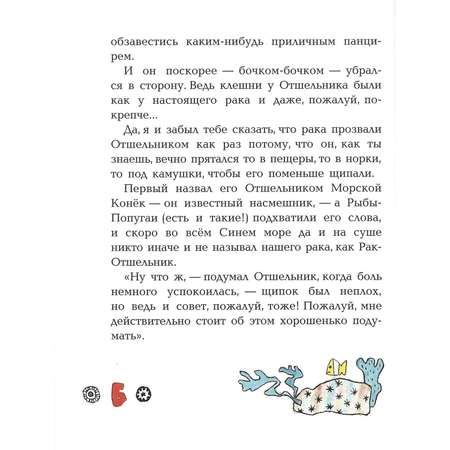 обзавестись каким-нибудь приличным панцирем.

И он поскорее — бочком-бочком — убрался в сторону. Ведь клешни у Отшельника были как у настоящего рака и даже, пожалуй, покрепче...

Да, я и забыл тебе сказать, что рака прозвали Отшельником как раз потому, что он, как ты знаешь, вечно прятался то в пещеры, то в норки, то под камушки, чтобы его поменьше щипали.

Первый назвал его Отшельником Морской Конёк — он известный насмешник, — а Рыбы-Попугаи (есть и такие!) подхватили его слова, и скоро во всём Синем море да и на суше никто иначе и не называл нашего рака, как Рак-Отшельник.

«Ну что ж, — подумал Отшельник, когда боль немного успокоилась, — щипок был неплох, но ведь и совет, пожалуй, тоже! Пожалуй, мне действительно стоит об этом хорошенько подумать».

6